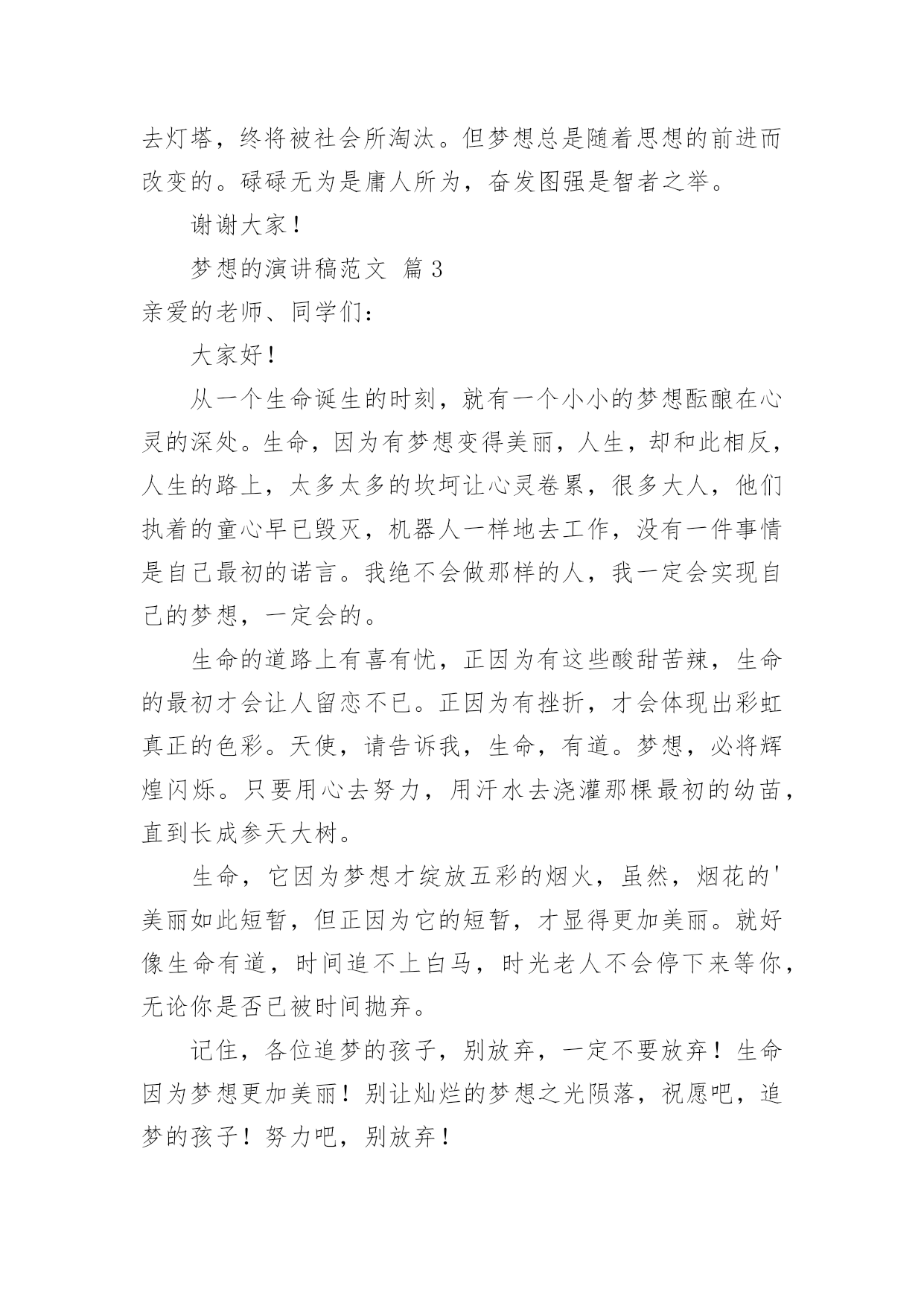 去灯塔，终将被社会所淘汰。但梦想总是随着思想的前进而改变的。碌碌无为是庸人所为，奋发图强是智者之举。

谢谢大家！

梦想的演讲稿范文 篇3

亲爱的老师、同学们：

大家好！

从一个生命诞生的时刻，就有一个小小的梦想酝酿在心灵的深处。生命，因为有梦想变得美丽，人生，却和此相反，人生的路上，太多太多的坎坷让心灵卷累，很多大人，他们执着的童心早已毁灭，机器人一样地去工作，没有一件事情是自己最初的诺言。我绝不会做那样的人，我一定会实现自己的梦想，一定会的。

生命的道路上有喜有忧，正因为有这些酸甜苦辣，生命的最初才会让人留恋不已。正因为有挫折，才会体现出彩虹真正的色彩。天使，请告诉我，生命，有道。梦想，必将辉煌闪烁。只要用心去努力，用汗水去浇灌那棵最初的幼苗，直到长成参天大树。

生命，它因为梦想才绽放五彩的烟火，虽然，烟花的'美丽如此短暂，但正因为它的短暂，才显得更加美丽。就好像生命有道，时间追不上白马，时光老人不会停下来等你，无论你是否已被时间抛弃。

记住，各位追梦的孩子，别放弃，一定不要放弃！生命因为梦想更加美丽！别让灿烂的梦想之光陨落，祝愿吧，追梦的孩子！努力吧，别放弃！